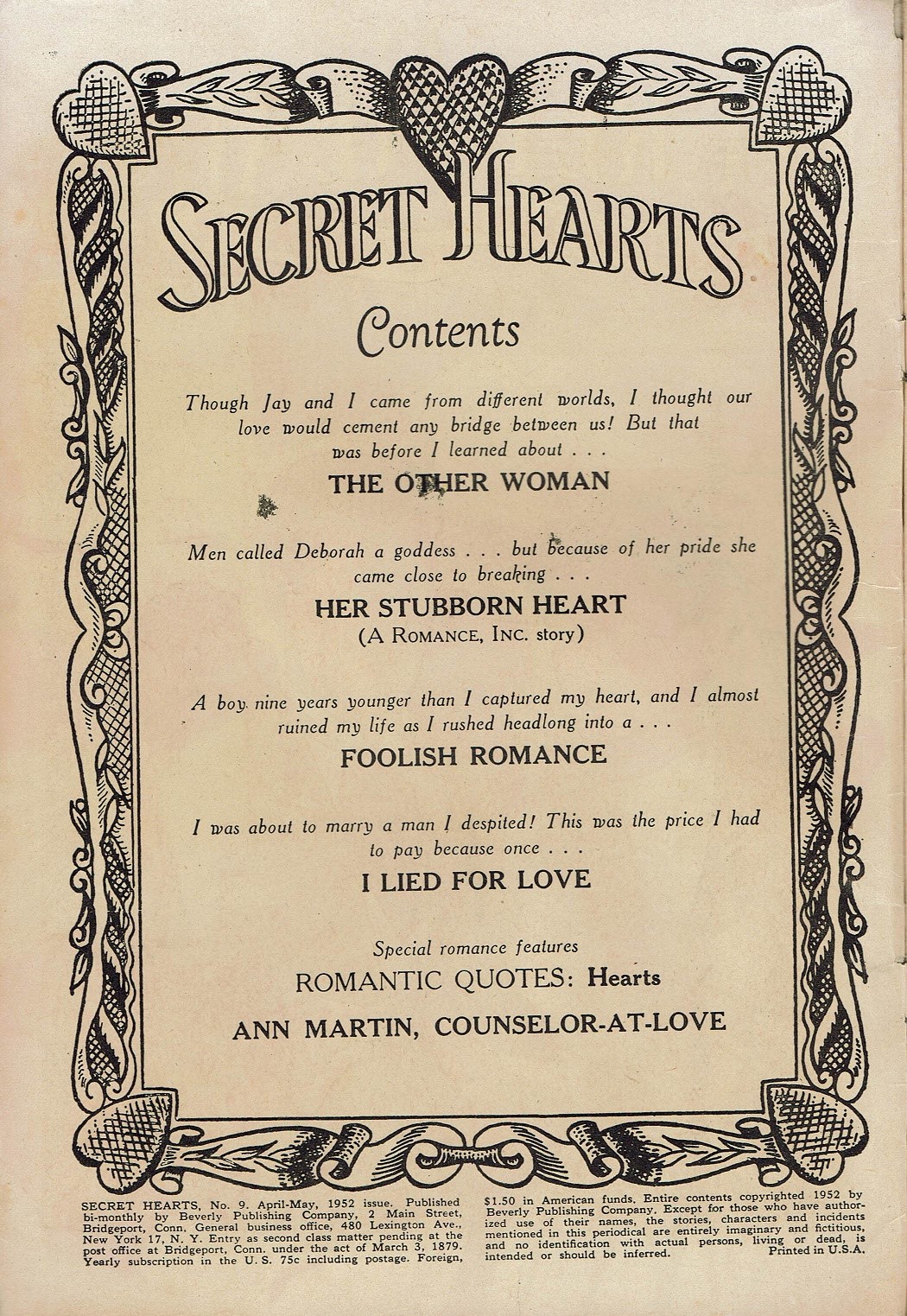 SECRET HEARTS

Contents

Though Jay and I came from different worlds, I thought our love would cement any bridge between us! But that was before I learned about . . .

THE OTHER WOMAN

Men called Deborah a goddess . . . but because of her pride she came close to breaking . . .

HER STUBBORN HEART
(A ROMANCE, INC. story)

A boy nine years younger than I captured my heart, and I almost ruined my life as I rushed headlong into a . . .

FOOLISH ROMANCE

I was about to marry a man I despited! This was the price I had to pay because once . . .

I LIED FOR LOVE

Special romance features
ROMANTIC QUOTES: Hearts
ANN MARTIN, COUNSELOR-AT-LOVE

SECRET HEARTS, No. 9. April-May, 1952 issue. Published bi-monthly by Beverly Publishing Company, 2 Main Street, Bridgeport, Conn. General business office, 480 Lexington Ave., New York 17, N. Y. Entry as second class matter pending at the post office at Bridgeport, Conn. under the act of March 3, 1879. Yearly subscription in the U. S. 75c including postage. Foreign, $1.50 in American funds. Entire contents copyrighted 1952 by Beverly Publishing Company. Except for those who have authorized use of their names, the stories, characters and incidents mentioned in this periodical are entirely imaginary and fictitious, and no identification with actual persons, living or dead, is intended or should be inferred. Printed in U.S.A.